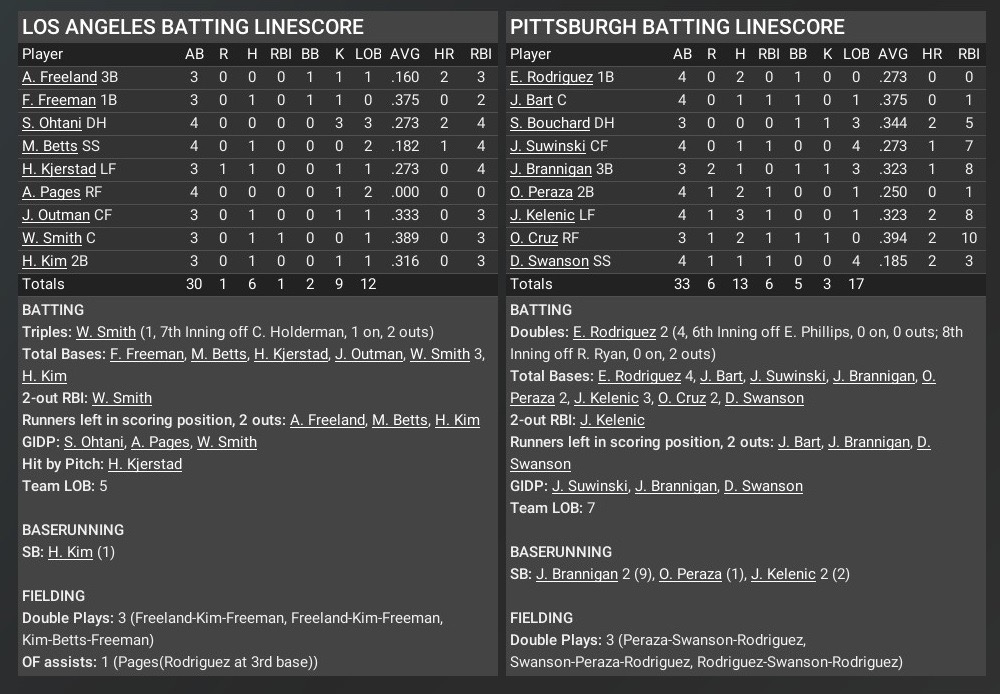 LOS ANGELES BATTING LINESCORE

| Player | AB | R | H | RBI | BB | K | LOB | AVG | HR | RBI |
|---|---|---|---|---|---|---|---|---|---|---|
| A. Freeland 3B | 3 | 0 | 0 | 0 | 1 | 1 | 1 | .160 | 2 | 3 |
| F. Freeman 1B | 3 | 0 | 1 | 0 | 1 | 1 | 0 | .375 | 0 | 2 |
| S. Ohtani DH | 4 | 0 | 0 | 0 | 0 | 3 | 3 | .273 | 2 | 4 |
| M. Betts SS | 4 | 0 | 1 | 0 | 0 | 0 | 2 | .182 | 1 | 4 |
| H. Kjerstad LF | 3 | 1 | 1 | 0 | 0 | 1 | 1 | .273 | 0 | 4 |
| A. Pages RF | 4 | 0 | 0 | 0 | 0 | 1 | 2 | .000 | 0 | 0 |
| J. Outman CF | 3 | 0 | 1 | 0 | 0 | 1 | 1 | .333 | 0 | 3 |
| W. Smith C | 3 | 0 | 1 | 1 | 0 | 0 | 1 | .389 | 0 | 3 |
| H. Kim 2B | 3 | 0 | 1 | 0 | 0 | 1 | 1 | .316 | 0 | 3 |
| Totals | 30 | 1 | 6 | 1 | 2 | 9 | 12 | | | |

BATTING
Triples: W. Smith (1, 7th Inning off C. Holderman, 1 on, 2 outs)
Total Bases: F. Freeman, M. Betts, H. Kjerstad, J. Outman, W. Smith 3, H. Kim
2-out RBI: W. Smith
Runners left in scoring position, 2 outs: A. Freeland, M. Betts, H. Kim
GIDP: S. Ohtani, A. Pages, W. Smith
Hit by Pitch: H. Kjerstad
Team LOB: 5

BASERUNNING
SB: H. Kim (1)

FIELDING
Double Plays: 3 (Freeland-Kim-Freeman, Freeland-Kim-Freeman, Kim-Betts-Freeman)
OF assists: 1 (Pages(Rodriguez at 3rd base))

PITTSBURGH BATTING LINESCORE

| Player | AB | R | H | RBI | BB | K | LOB | AVG | HR | RBI |
|---|---|---|---|---|---|---|---|---|---|---|
| E. Rodriguez 1B | 4 | 0 | 2 | 0 | 1 | 0 | 0 | .273 | 0 | 0 |
| J. Bart C | 4 | 0 | 1 | 1 | 1 | 0 | 1 | .375 | 0 | 1 |
| S. Bouchard DH | 3 | 0 | 0 | 0 | 1 | 1 | 3 | .344 | 2 | 5 |
| J. Suwinski CF | 4 | 0 | 1 | 1 | 0 | 0 | 4 | .273 | 1 | 7 |
| J. Brannigan 3B | 3 | 2 | 1 | 0 | 1 | 1 | 3 | .323 | 1 | 8 |
| O. Peraza 2B | 4 | 1 | 2 | 1 | 0 | 0 | 1 | .250 | 0 | 1 |
| J. Kelenic LF | 4 | 1 | 3 | 1 | 0 | 0 | 1 | .323 | 2 | 8 |
| O. Cruz RF | 3 | 1 | 2 | 1 | 1 | 1 | 0 | .394 | 2 | 10 |
| D. Swanson SS | 4 | 1 | 1 | 1 | 0 | 0 | 4 | .185 | 2 | 3 |
| Totals | 33 | 6 | 13 | 6 | 5 | 3 | 17 | | | |

BATTING
Doubles: E. Rodriguez 2 (4, 6th Inning off E. Phillips, 0 on, 0 outs; 8th Inning off R. Ryan, 0 on, 2 outs)
Total Bases: E. Rodriguez 4, J. Bart, J. Suwinski, J. Brannigan, O. Peraza 2, J. Kelenic 3, O. Cruz 2, D. Swanson
2-out RBI: J. Kelenic
Runners left in scoring position, 2 outs: J. Bart, J. Brannigan, D. Swanson
GIDP: J. Suwinski, J. Brannigan, D. Swanson
Team LOB: 7

BASERUNNING
SB: J. Brannigan 2 (9), O. Peraza (1), J. Kelenic 2 (2)

FIELDING
Double Plays: 3 (Peraza-Swanson-Rodriguez, Swanson-Peraza-Rodriguez, Rodriguez-Swanson-Rodriguez)